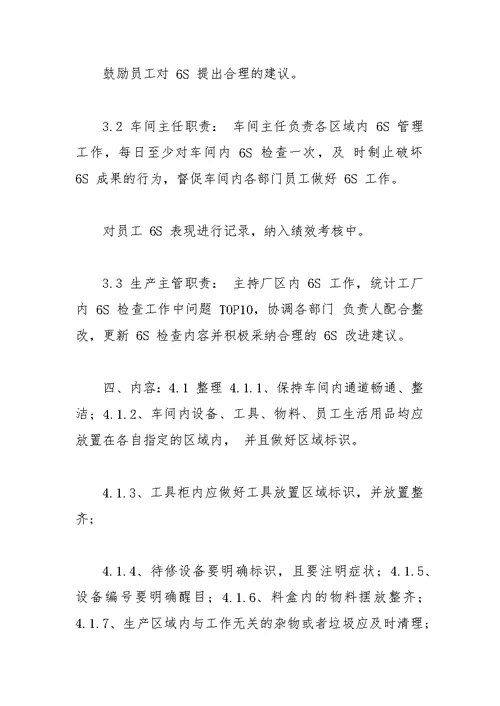 鼓励员工对 6S 提出合理的建议。

3.2 车间主任职责： 车间主任负责各区域内 6S 管理工作，每日至少对车间内 6S 检查一次，及 时制止破坏 6S 成果的行为，督促车间内各部门员工做好 6S 工作。

对员工 6S 表现进行记录，纳入绩效考核中。

3.3 生产主管职责： 主持厂区内 6S 工作，统计工厂内 6S 检查工作中问题 TOP10，协调各部门 负责人配合整改，更新 6S 检查内容并积极采纳合理的 6S 改进建议。

四、内容：4.1 整理 4.1.1、保持车间内通道畅通、整洁；4.1.2、车间内设备、工具、物料、员工生活用品均应放置在各自指定的区域内， 并且做好区域标识。

4.1.3、工具柜内应做好工具放置区域标识，并放置整齐；

4.1.4、待修设备要明确标识，且要注明症状；4.1.5、设备编号要明确醒目；4.1.6、料盒内的物料摆放整齐；4.1.7、生产区域内与工作无关的杂物或者垃圾应及时清理；